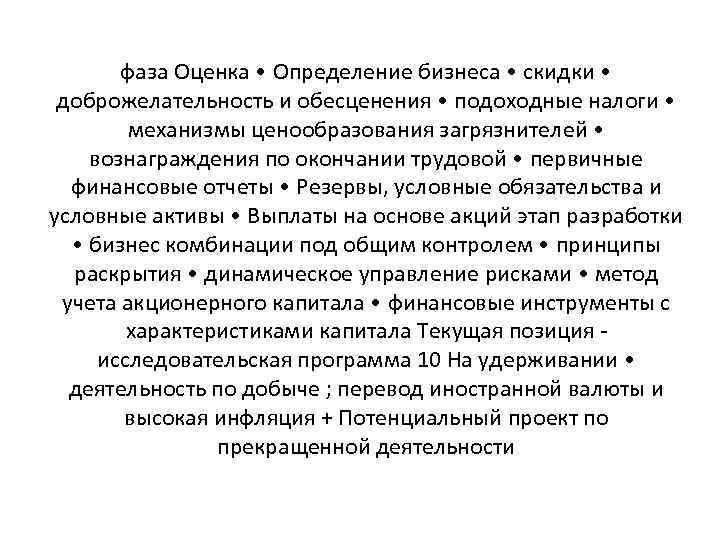 фаза Оценка • Определение бизнеса • скидки • доброжелательность и обесценения • подоходные налоги • механизмы ценообразования загрязнителей • вознаграждения по окончании трудовой • первичные финансовые отчеты • Резервы, условные обязательства и условные активы • Выплаты на основе акций этап разработки • бизнес комбинации под общим контролем • принципы раскрытия • динамическое управление рисками • метод учета акционерного капитала • финансовые инструменты с характеристиками капитала Текущая позиция - исследовательская программа 10 На удерживании • деятельность по добыче ; перевод иностранной валюты и высокая инфляция + Потенциальный проект по прекращенной деятельности